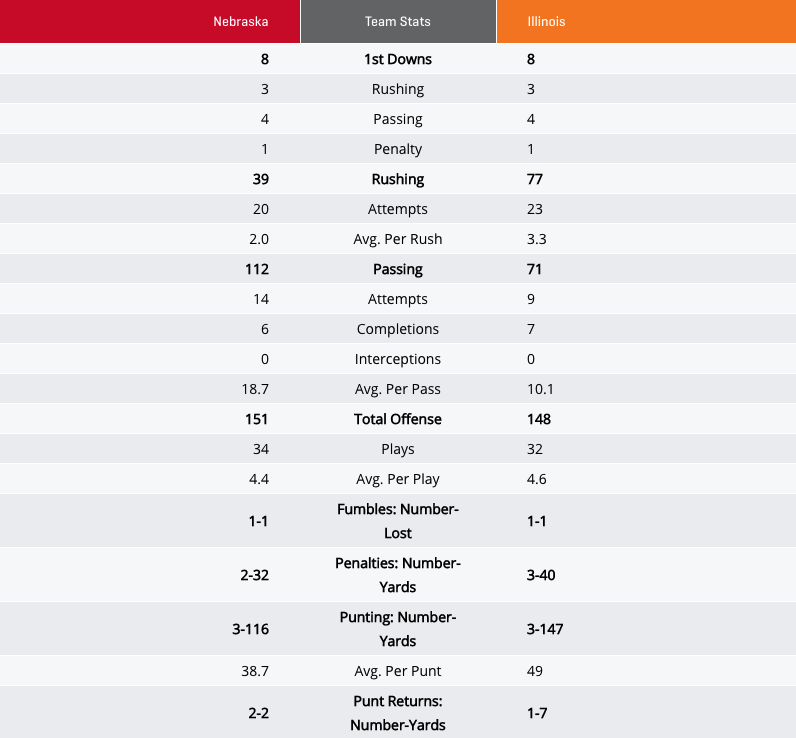 | Nebraska | Team Stats | Illinois |
|---|---|---|
| 8 | 1st Downs | 8 |
| 3 | Rushing | 3 |
| 4 | Passing | 4 |
| 1 | Penalty | 1 |
| 39 | Rushing | 77 |
| 20 | Attempts | 23 |
| 2.0 | Avg. Per Rush | 3.3 |
| 112 | Passing | 71 |
| 14 | Attempts | 9 |
| 6 | Completions | 7 |
| 0 | Interceptions | 0 |
| 18.7 | Avg. Per Pass | 10.1 |
| 151 | Total Offense | 148 |
| 34 | Plays | 32 |
| 4.4 | Avg. Per Play | 4.6 |
| 1-1 | Fumbles: Number-Lost | 1-1 |
| 2-32 | Penalties: Number-Yards | 3-40 |
| 3-116 | Punting: Number-Yards | 3-147 |
| 38.7 | Avg. Per Punt | 49 |
| 2-2 | Punt Returns: Number-Yards | 1-7 |